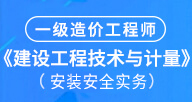 一级造价工程师

《建设工程技术与计量》

（安装安全实务）